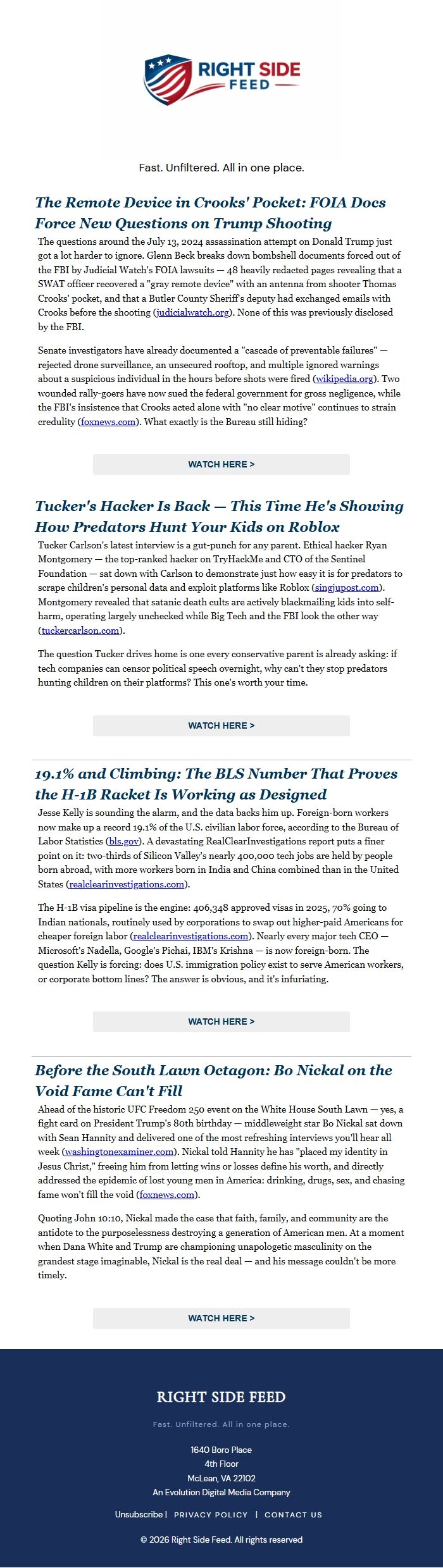 RIGHT SIDE
FEED

Fast. Unfiltered. All in one place.

The Remote Device in Crooks' Pocket: FOIA Docs Force New Questions on Trump Shooting

The questions around the July 13, 2024 assassination attempt on Donald Trump just got a lot harder to ignore. Glenn Beck breaks down bombshell documents forced out of the FBI by Judicial Watch's FOIA lawsuits — 48 heavily redacted pages revealing that a SWAT officer recovered a "gray remote device" with an antenna from shooter Thomas Crooks' pocket, and that a Butler County Sheriff's deputy had exchanged emails with Crooks before the shooting (judicialwatch.org). None of this was previously disclosed by the FBI.

Senate investigators have already documented a "cascade of preventable failures" — rejected drone surveillance, an unsecured rooftop, and multiple ignored warnings about a suspicious individual in the hours before shots were fired (wikipedia.org). Two wounded rally-goers have now sued the federal government for gross negligence, while the FBI's insistence that Crooks acted alone with "no clear motive" continues to strain credulity (foxnews.com). What exactly is the Bureau still hiding?

WATCH HERE >

Tucker's Hacker Is Back — This Time He's Showing How Predators Hunt Your Kids on Roblox

Tucker Carlson's latest interview is a gut-punch for any parent. Ethical hacker Ryan Montgomery — the top-ranked hacker on TryHackMe and CTO of the Sentinel Foundation — sat down with Carlson to demonstrate just how easy it is for predators to scrape children's personal data and exploit platforms like Roblox (singjupost.com). Montgomery revealed that satanic death cults are actively blackmailing kids into self-harm, operating largely unchecked while Big Tech and the FBI look the other way (tuckercarlson.com).

The question Tucker drives home is one every conservative parent is already asking: if tech companies can censor political speech overnight, why can't they stop predators hunting children on their platforms? This one's worth your time.

WATCH HERE >

19.1% and Climbing: The BLS Number That Proves the H-1B Racket Is Working as Designed

Jesse Kelly is sounding the alarm, and the data backs him up. Foreign-born workers now make up a record 19.1% of the U.S. civilian labor force, according to the Bureau of Labor Statistics (bls.gov). A devastating RealClearInvestigations report puts a finer point on it: two-thirds of Silicon Valley's nearly 400,000 tech jobs are held by people born abroad, with more workers born in India and China combined than in the United States (realclearinvestigations.com).

The H-1B visa pipeline is the engine: 406,348 approved visas in 2025, 70% going to Indian nationals, routinely used by corporations to swap out higher-paid Americans for cheaper foreign labor (realclearinvestigations.com). Nearly every major tech CEO — Microsoft's Nadella, Google's Pichai, IBM's Krishna — is now foreign-born. The question Kelly is forcing: does U.S. immigration policy exist to serve American workers, or corporate bottom lines? The answer is obvious, and it's infuriating.

WATCH HERE >

Before the South Lawn Octagon: Bo Nickal on the Void Fame Can't Fill

Ahead of the historic UFC Freedom 250 event on the White House South Lawn — yes, a fight card on President Trump's 80th birthday — middleweight star Bo Nickal sat down with Sean Hannity and delivered one of the most refreshing interviews you'll hear all week (washingtonexaminer.com). Nickal told Hannity he has "placed my identity in Jesus Christ," freeing him from letting wins or losses define his worth, and directly addressed the epidemic of lost young men in America: drinking, drugs, sex, and chasing fame won't fill the void (foxnews.com).

Quoting John 10:10, Nickal made the case that faith, family, and community are the antidote to the purposelessness destroying a generation of American men. At a moment when Dana White and Trump are championing unapologetic masculinity on the grandest stage imaginable, Nickal is the real deal — and his message couldn't be more timely.

WATCH HERE >

RIGHT SIDE FEED

Fast. Unfiltered. All in one place.

1640 Boro Place
4th Floor
McLean, VA 22102
An Evolution Digital Media Company

Unsubscribe | PRIVACY POLICY | CONTACT US

© 2026 Right Side Feed. All rights reserved